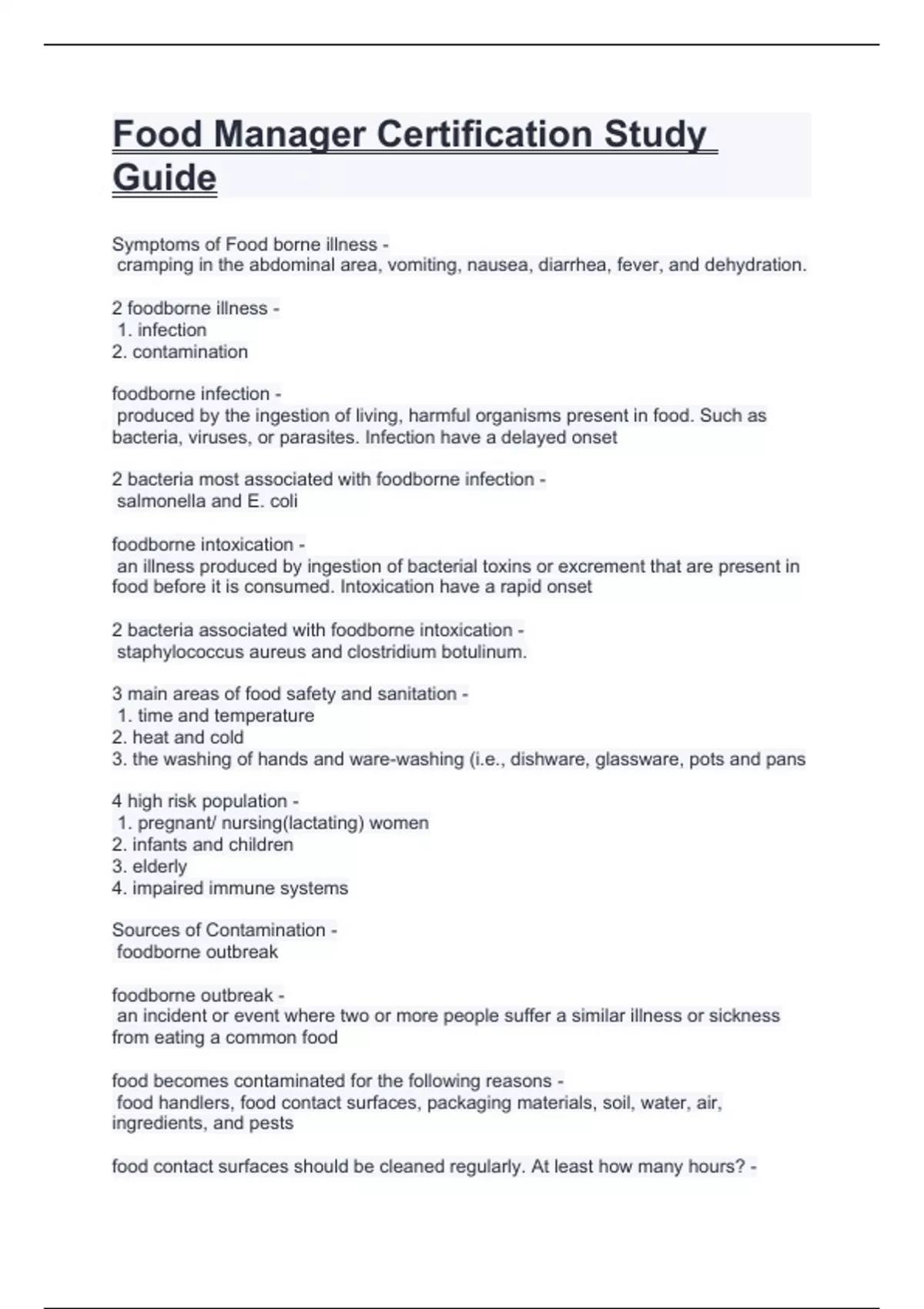 Food Manager Certification Study Guide

Symptoms of Food borne illness -
cramping in the abdominal area, vomiting, nausea, diarrhea, fever, and dehydration.

2 foodborne illness -
1. infection
2. contamination

foodborne infection -
produced by the ingestion of living, harmful organisms present in food. Such as bacteria, viruses, or parasites. Infection have a delayed onset

2 bacteria most associated with foodborne infection -
salmonella and E. coli

foodborne intoxication -
an illness produced by ingestion of bacterial toxins or excrement that are present in food before it is consumed. Intoxication have a rapid onset

2 bacteria associated with foodborne intoxication -
staphylococcus aureus and clostridium botulinum.

3 main areas of food safety and sanitation -
1. time and temperature
2. heat and cold
3. the washing of hands and ware-washing (i.e., dishware, glassware, pots and pans

4 high risk population -
1. pregnant/ nursing(lactating) women
2. infants and children
3. elderly
4. impaired immune systems

Sources of Contamination -
foodborne outbreak

foodborne outbreak -
an incident or event where two or more people suffer a similar illness or sickness from eating a common food

food becomes contaminated for the following reasons -
food handlers, food contact surfaces, packaging materials, soil, water, air, ingredients, and pests

food contact surfaces should be cleaned regularly. At least how many hours? -